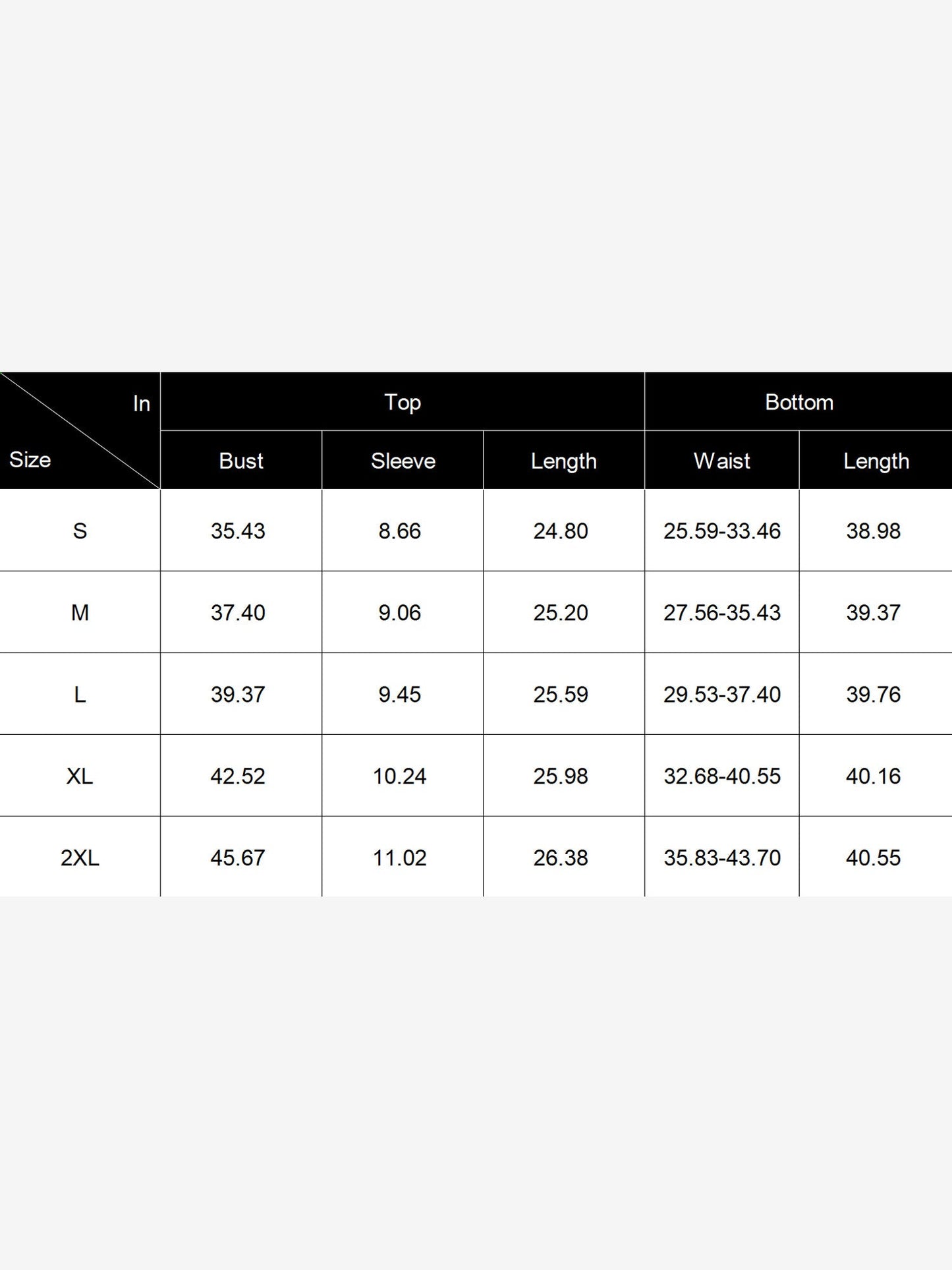 | In / Size | Top | | | Bottom | |
|---|---|---|---|---|---|
| | Bust | Sleeve | Length | Waist | Length |
| S | 35.43 | 8.66 | 24.80 | 25.59-33.46 | 38.98 |
| M | 37.40 | 9.06 | 25.20 | 27.56-35.43 | 39.37 |
| L | 39.37 | 9.45 | 25.59 | 29.53-37.40 | 39.76 |
| XL | 42.52 | 10.24 | 25.98 | 32.68-40.55 | 40.16 |
| 2XL | 45.67 | 11.02 | 26.38 | 35.83-43.70 | 40.55 |